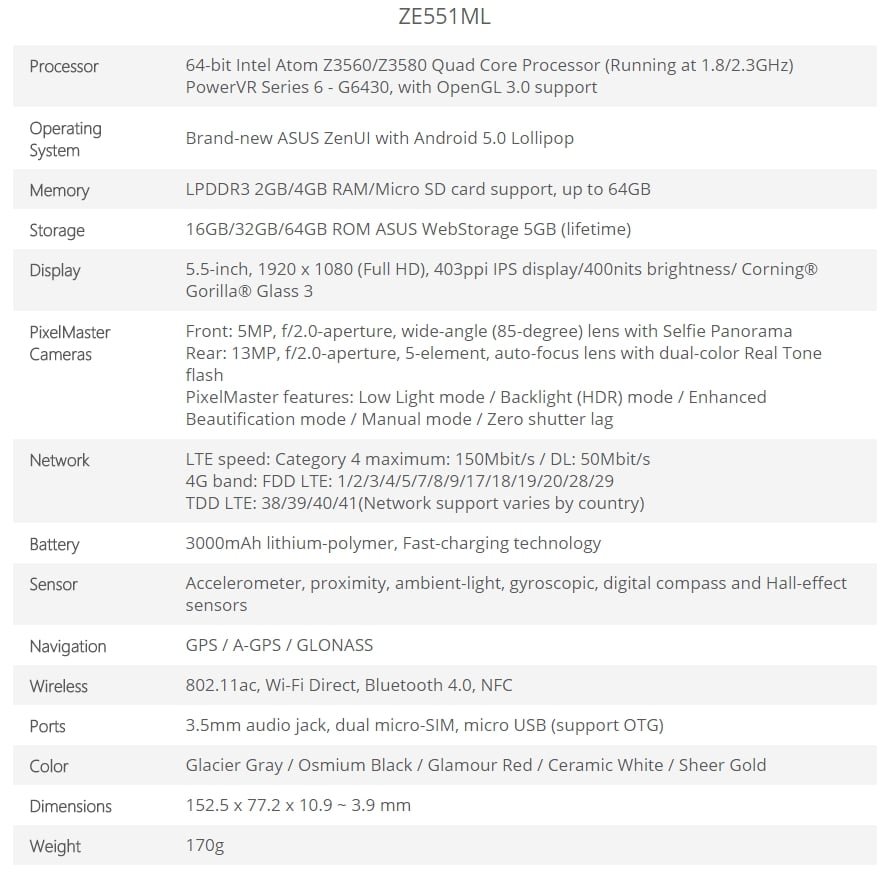 ZE551ML

| | |
|---|---|
| Processor | 64-bit Intel Atom Z3560/Z3580 Quad Core Processor (Running at 1.8/2.3GHz) PowerVR Series 6 - G6430, with OpenGL 3.0 support |
| Operating System | Brand-new ASUS ZenUI with Android 5.0 Lollipop |
| Memory | LPDDR3 2GB/4GB RAM/Micro SD card support, up to 64GB |
| Storage | 16GB/32GB/64GB ROM ASUS WebStorage 5GB (lifetime) |
| Display | 5.5-inch, 1920 x 1080 (Full HD), 403ppi IPS display/400nits brightness/ Corning® Gorilla® Glass 3 |
| PixelMaster Cameras | Front: 5MP, f/2.0-aperture, wide-angle (85-degree) lens with Selfie Panorama Rear: 13MP, f/2.0-aperture, 5-element, auto-focus lens with dual-color Real Tone flash PixelMaster features: Low Light mode / Backlight (HDR) mode / Enhanced Beautification mode / Manual mode / Zero shutter lag |
| Network | LTE speed: Category 4 maximum: 150Mbit/s / DL: 50Mbit/s 4G band: FDD LTE: 1/2/3/4/5/7/8/9/17/18/19/20/28/29 TDD LTE: 38/39/40/41(Network support varies by country) |
| Battery | 3000mAh lithium-polymer, Fast-charging technology |
| Sensor | Accelerometer, proximity, ambient-light, gyroscopic, digital compass and Hall-effect sensors |
| Navigation | GPS / A-GPS / GLONASS |
| Wireless | 802.11ac, Wi-Fi Direct, Bluetooth 4.0, NFC |
| Ports | 3.5mm audio jack, dual micro-SIM, micro USB (support OTG) |
| Color | Glacier Gray / Osmium Black / Glamour Red / Ceramic White / Sheer Gold |
| Dimensions | 152.5 x 77.2 x 10.9 ~ 3.9 mm |
| Weight | 170g |